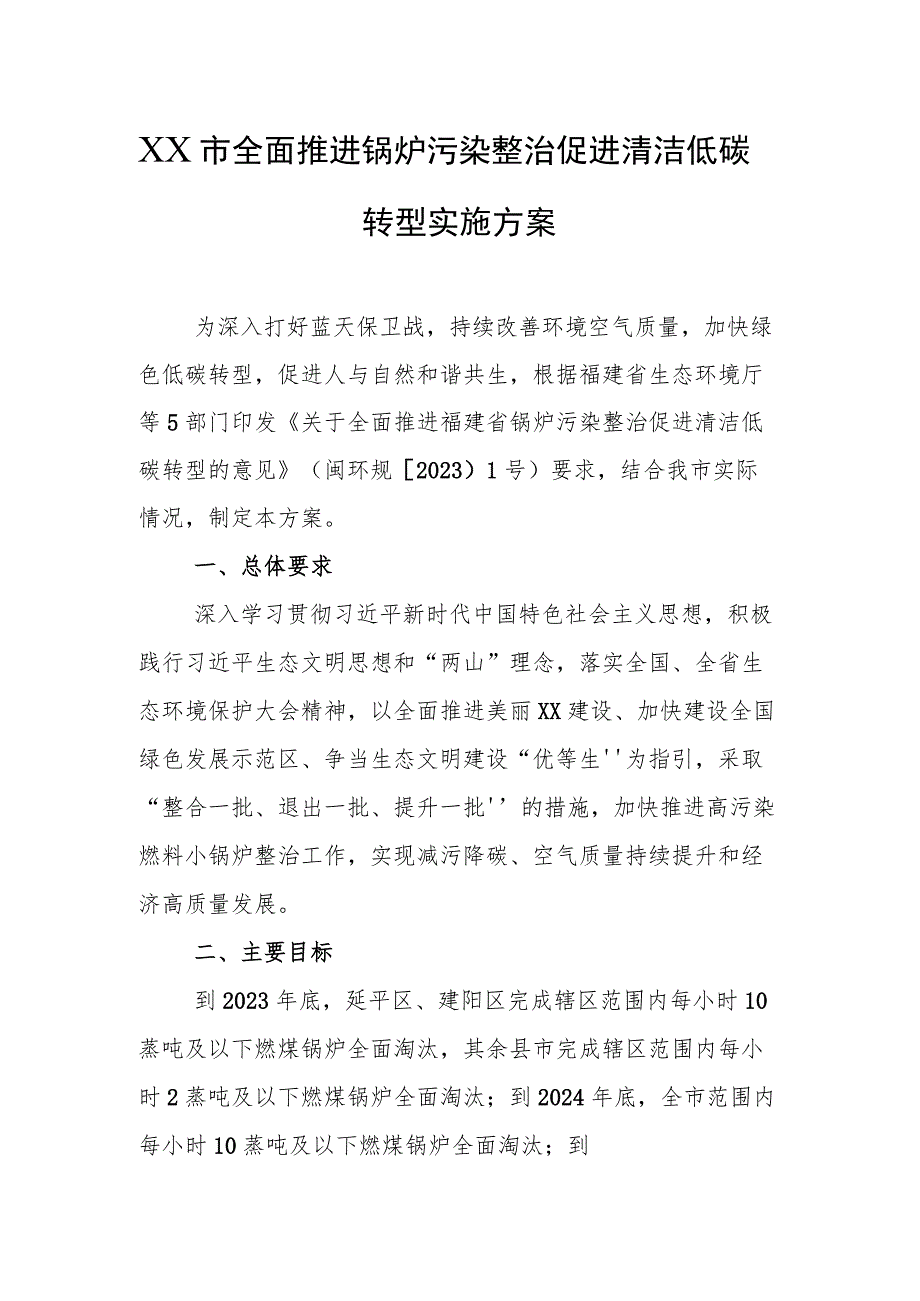 XX市全面推进锅炉污染整治促进清洁低碳转型实施方案

为深入打好蓝天保卫战，持续改善环境空气质量，加快绿色低碳转型，促进人与自然和谐共生，根据福建省生态环境厅等5部门印发《关于全面推进福建省锅炉污染整治促进清洁低碳转型的意见》（闽环规［2023）1号）要求，结合我市实际情况，制定本方案。

一、总体要求

深入学习贯彻习近平新时代中国特色社会主义思想，积极践行习近平生态文明思想和“两山”理念，落实全国、全省生态环境保护大会精神，以全面推进美丽XX建设、加快建设全国绿色发展示范区、争当生态文明建设“优等生''为指引，采取“整合一批、退出一批、提升一批''的措施，加快推进高污染燃料小锅炉整治工作，实现减污降碳、空气质量持续提升和经济高质量发展。

二、主要目标

到2023年底，延平区、建阳区完成辖区范围内每小时10蒸吨及以下燃煤锅炉全面淘汰，其余县市完成辖区范围内每小时2蒸吨及以下燃煤锅炉全面淘汰；到2024年底，全市范围内每小时10蒸吨及以下燃煤锅炉全面淘汰；到